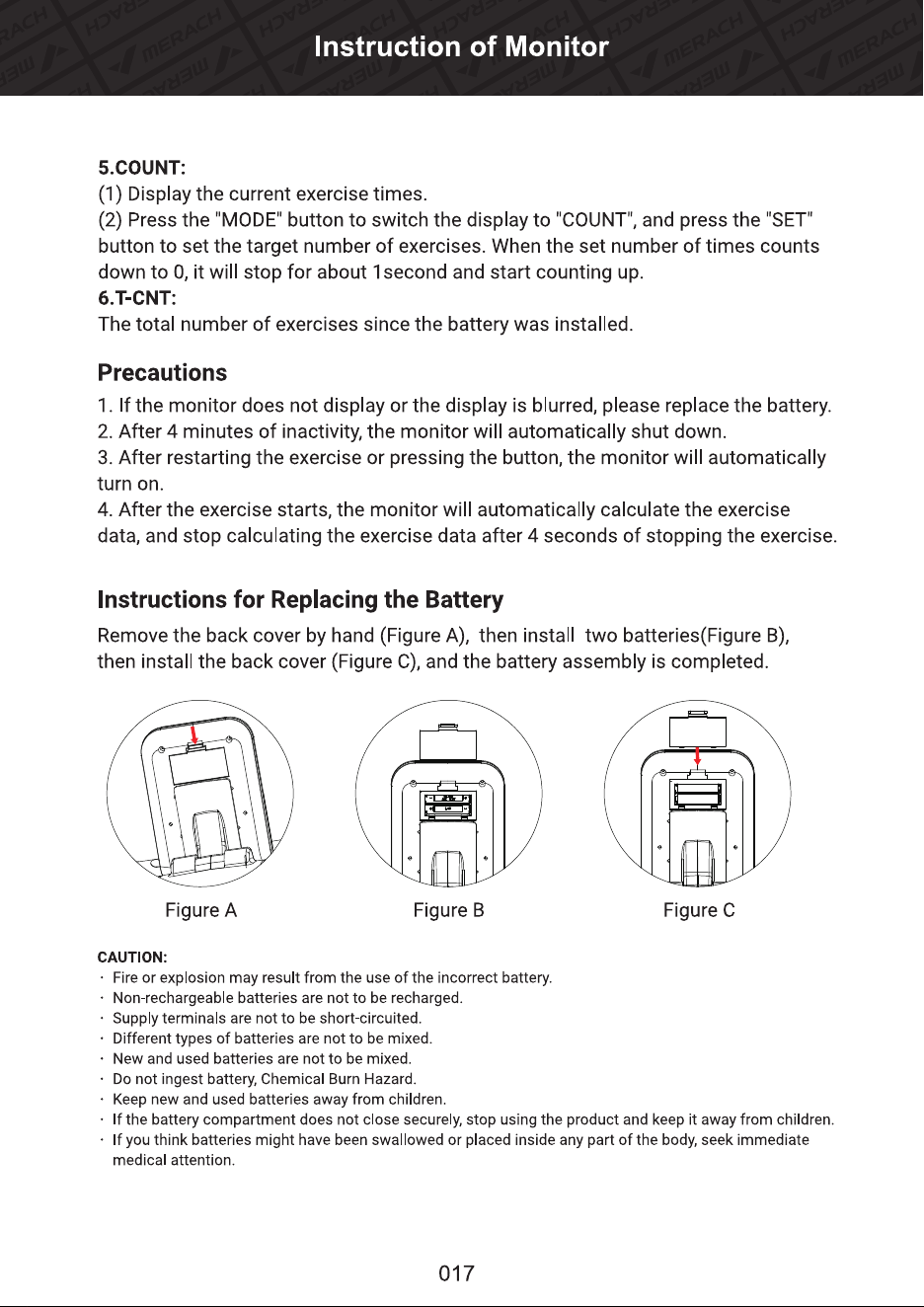 Instruction of Monitor

5.COUNT:
(1) Display the current exercise times.
(2) Press the "MODE" button to switch the display to "COUNT", and press the "SET" button to set the target number of exercises. When the set number of times counts down to 0, it will stop for about 1second and start counting up.
6.T-CNT:
The total number of exercises since the battery was installed.

Precautions
1. If the monitor does not display or the display is blurred, please replace the battery.
2. After 4 minutes of inactivity, the monitor will automatically shut down.
3. After restarting the exercise or pressing the button, the monitor will automatically turn on.
4. After the exercise starts, the monitor will automatically calculate the exercise data, and stop calculating the exercise data after 4 seconds of stopping the exercise.

Instructions for Replacing the Battery
Remove the back cover by hand (Figure A), then install two batteries(Figure B), then install the back cover (Figure C), and the battery assembly is completed.

Figure A
Figure B
Figure C

CAUTION:
· Fire or explosion may result from the use of the incorrect battery.
· Non-rechargeable batteries are not to be recharged.
· Supply terminals are not to be short-circuited.
· Different types of batteries are not to be mixed.
· New and used batteries are not to be mixed.
· Do not ingest battery, Chemical Burn Hazard.
· Keep new and used batteries away from children.
· If the battery compartment does not close securely, stop using the product and keep it away from children.
· If you think batteries might have been swallowed or placed inside any part of the body, seek immediate medical attention.

017